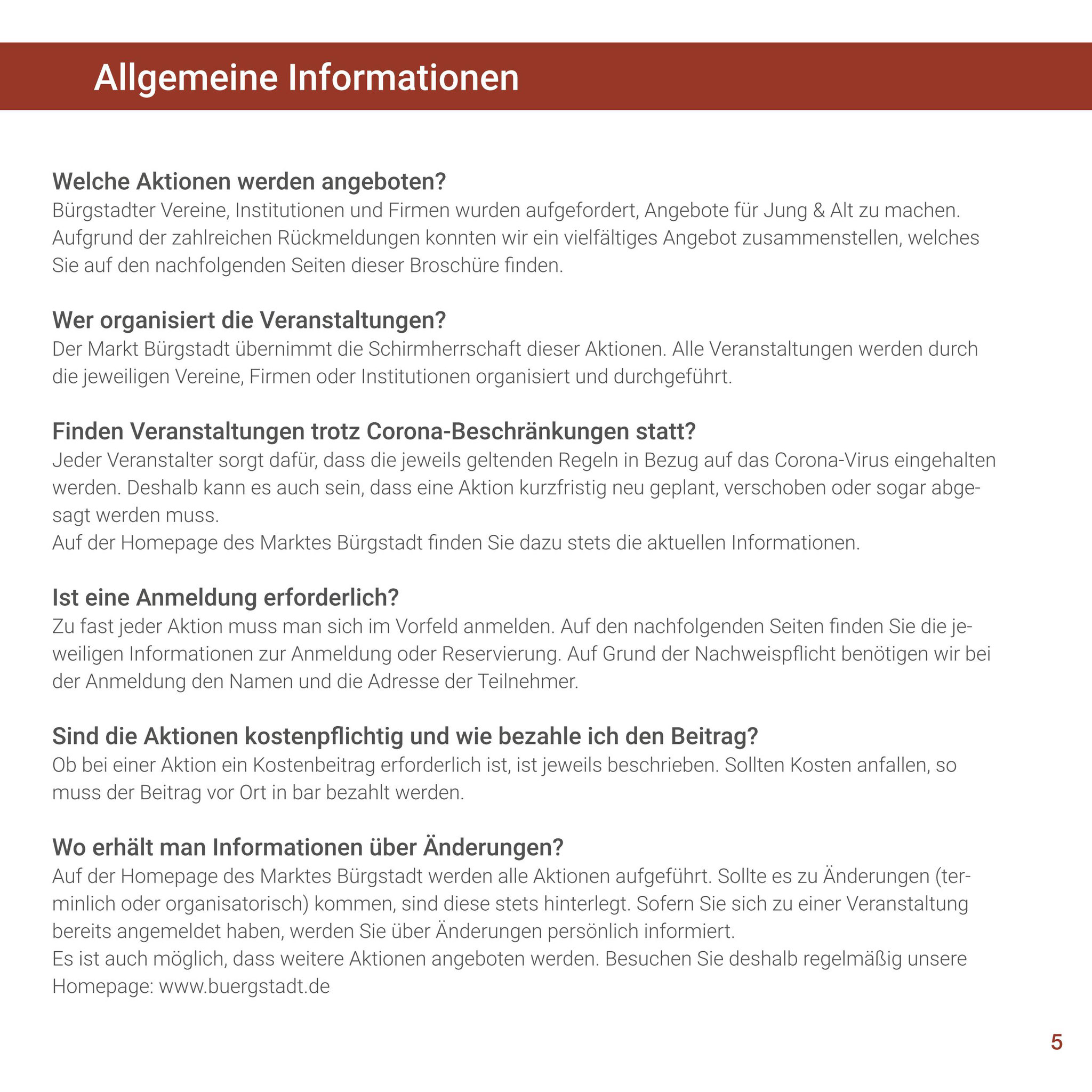 Allgemeine Informationen

Welche Aktionen werden angeboten?
Bürgstadter Vereine, Institutionen und Firmen wurden aufgefordert, Angebote für Jung & Alt zu machen. Aufgrund der zahlreichen Rückmeldungen konnten wir ein vielfältiges Angebot zusammenstellen, welches Sie auf den nachfolgenden Seiten dieser Broschüre finden.

Wer organisiert die Veranstaltungen?
Der Markt Bürgstadt übernimmt die Schirmherrschaft dieser Aktionen. Alle Veranstaltungen werden durch die jeweiligen Vereine, Firmen oder Institutionen organisiert und durchgeführt.

Finden Veranstaltungen trotz Corona-Beschränkungen statt?
Jeder Veranstalter sorgt dafür, dass die jeweils geltenden Regeln in Bezug auf das Corona-Virus eingehalten werden. Deshalb kann es auch sein, dass eine Aktion kurzfristig neu geplant, verschoben oder sogar abgesagt werden muss.
Auf der Homepage des Marktes Bürgstadt finden Sie dazu stets die aktuellen Informationen.

Ist eine Anmeldung erforderlich?
Zu fast jeder Aktion muss man sich im Vorfeld anmelden. Auf den nachfolgenden Seiten finden Sie die jeweiligen Informationen zur Anmeldung oder Reservierung. Auf Grund der Nachweispflicht benötigen wir bei der Anmeldung den Namen und die Adresse der Teilnehmer.

Sind die Aktionen kostenpflichtig und wie bezahle ich den Beitrag?
Ob bei einer Aktion ein Kostenbeitrag erforderlich ist, ist jeweils beschrieben. Sollten Kosten anfallen, so muss der Beitrag vor Ort in bar bezahlt werden.

Wo erhält man Informationen über Änderungen?
Auf der Homepage des Marktes Bürgstadt werden alle Aktionen aufgeführt. Sollte es zu Änderungen (terminlich oder organisatorisch) kommen, sind diese stets hinterlegt. Sofern Sie sich zu einer Veranstaltung bereits angemeldet haben, werden Sie über Änderungen persönlich informiert.
Es ist auch möglich, dass weitere Aktionen angeboten werden. Besuchen Sie deshalb regelmäßig unsere Homepage: www.buergstadt.de

5